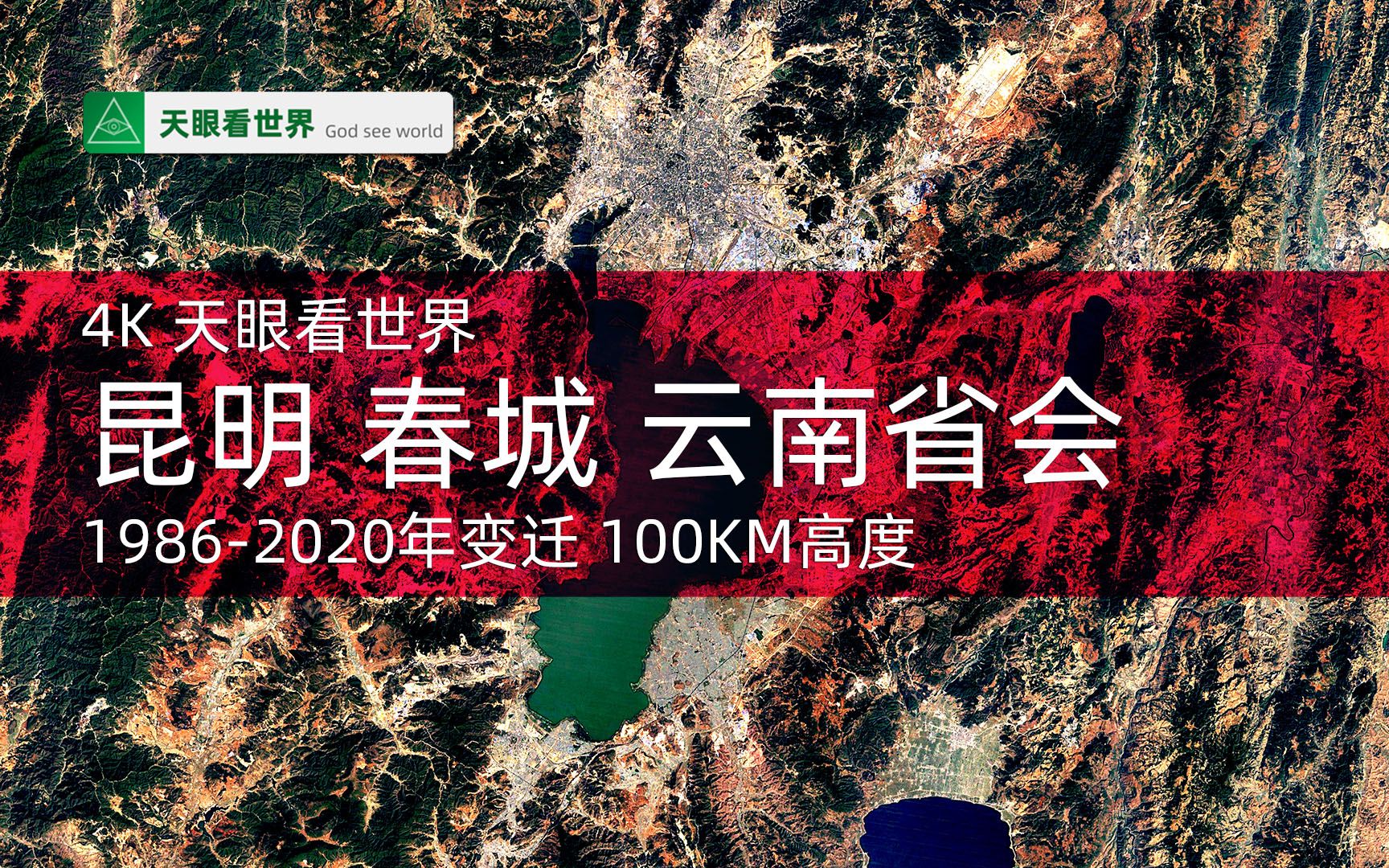 天眼看世界 God see world

4K 天眼看世界

昆明 春城 云南省会

1986-2020年变迁 100KM高度